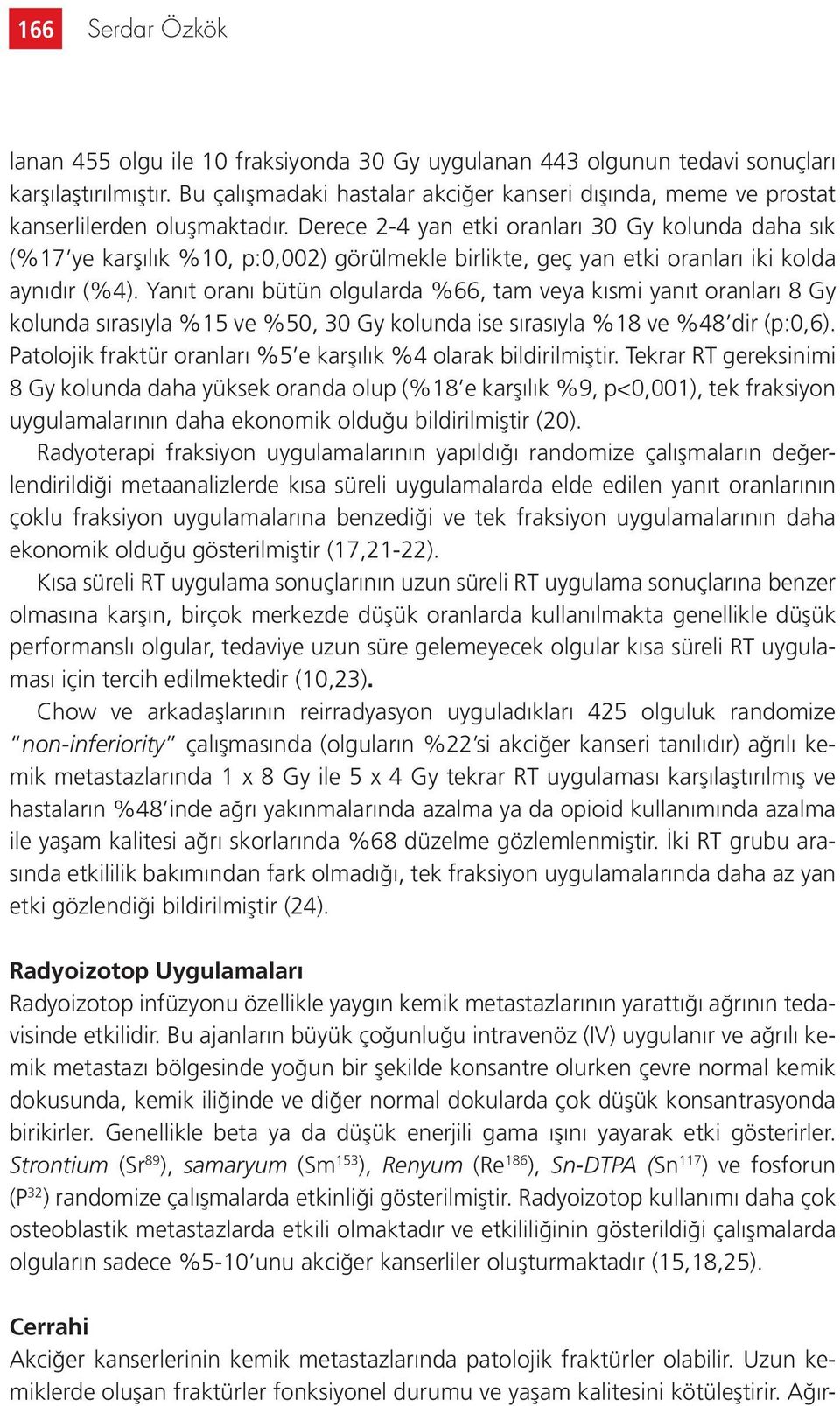 166 Serdar Özkök

lanan 455 olgu ile 10 fraksiyonda 30 Gy uygulanan 443 olgunun tedavi sonuçları karşılaştırılmıştır. Bu çalışmadaki hastalar akciğer kanseri dışında, meme ve prostat kanserlilerden oluşmaktadır. Derece 2-4 yan etki oranları 30 Gy kolunda daha sık (%17'ye karşılık %10, p:0,002) görülmekle birlikte, geç yan etki oranları iki kolda aynıdır (%4). Yanıt oranı bütün olgularda %66, tam veya kısmi yanıt oranları 8 Gy kolunda sırasıyla %15 ve %50, 30 Gy kolunda ise sırasıyla %18 ve %48'dir (p:0,6). Patolojik fraktür oranları %5'e karşılık %4 olarak bildirilmiştir. Tekrar RT gereksinimi 8 Gy kolunda daha yüksek oranda olup (%18'e karşılık %9, p<0,001), tek fraksiyon uygulamalarının daha ekonomik olduğu bildirilmiştir (20).

Radyoterapi fraksiyon uygulamalarının yapıldığı randomize çalışmaların değerlendirildiği metaanalizlerde kısa süreli uygulamalarda elde edilen yanıt oranlarının çoklu fraksiyon uygulamalarına benzediği ve tek fraksiyon uygulamalarının daha ekonomik olduğu gösterilmiştir (17,21-22).

Kısa süreli RT uygulama sonuçlarının uzun süreli RT uygulama sonuçlarına benzer olmasına karşın, birçok merkezde düşük oranlarda kullanılmakta genellikle düşük performanslı olgular, tedaviye uzun süre gelemeyecek olgular kısa süreli RT uygulaması için tercih edilmektedir (10,23).

Chow ve arkadaşlarının reirradyasyon uyguladıkları 425 olguluk randomize "non-inferiority" çalışmasında (olguların %22'si akciğer kanseri tanılıdır) ağrılı kemik metastazlarında 1 x 8 Gy ile 5 x 4 Gy tekrar RT uygulaması karşılaştırılmış ve hastaların %48'inde ağrı yakınmalarında azalma ya da opioid kullanımında azalma ile yaşam kalitesi ağrı skorlarında %68 düzelme gözlemlenmiştir. İki RT grubu arasında etkililik bakımından fark olmadığı, tek fraksiyon uygulamalarında daha az yan etki gözlendiği bildirilmiştir (24).

Radyoizotop Uygulamaları
Radyoizotop infüzyonu özellikle yaygın kemik metastazlarının yarattığı ağrının tedavisinde etkilidir. Bu ajanların büyük çoğunluğu intravenöz (IV) uygulanır ve ağrılı kemik metastazı bölgesinde yoğun bir şekilde konsantre olurken çevre normal kemik dokusunda, kemik iliğinde ve diğer normal dokularda çok düşük konsantrasyonda birikirler. Genellikle beta ya da düşük enerjili gama ışını yayarak etki gösterirler. Strontium ($Sr^{89}$), samaryum ($Sm^{153}$), Renyum ($Re^{186}$), Sn-DTPA ($Sn^{117}$) ve fosforun ($P^{32}$) randomize çalışmalarda etkinliği gösterilmiştir. Radyoizotop kullanımı daha çok osteoblastik metastazlarda etkili olmaktadır ve etkililiğinin gösterildiği çalışmalarda olguların sadece %5-10'unu akciğer kanserliler oluşturmaktadır (15,18,25).

Cerrahi
Akciğer kanserlerinin kemik metastazlarında patolojik fraktürler olabilir. Uzun kemiklerde oluşan fraktürler fonksiyonel durumu ve yaşam kalitesini kötüleştirir. Ağır-